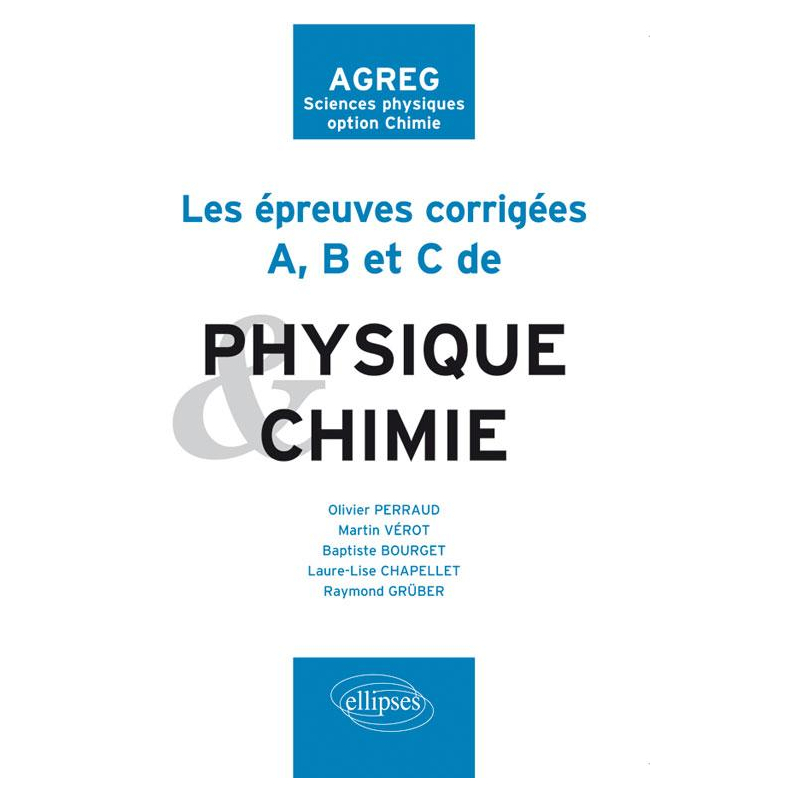 AGREG
Sciences physiques
option Chimie

Les épreuves corrigées
A, B et C de

PHYSIQUE
&
CHIMIE

Olivier PERRAUD
Martin VÉROT
Baptiste BOURGET
Laure-Lise CHAPELLET
Raymond GRÜBER

ellipses